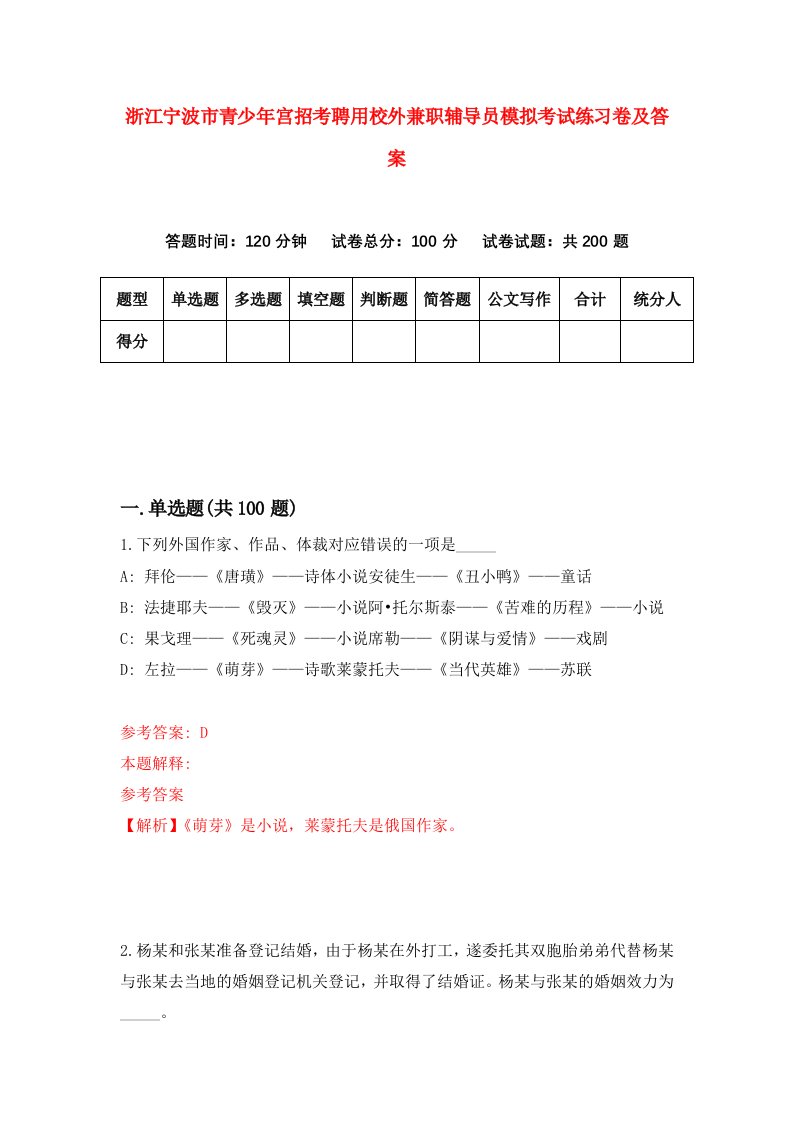 浙江宁波市青少年宫招考聘用校外兼职辅导员模拟考试练习卷及答案

答题时间：120 分钟　试卷总分：100 分　试卷试题：共 200 题

| 题型 | 单选题 | 多选题 | 填空题 | 判断题 | 简答题 | 公文写作 | 合计 | 统分人 |
|---|---|---|---|---|---|---|---|---|
| 得分 | | | | | | | | |

一.单选题(共 100 题)

1.下列外国作家、作品、体裁对应错误的一项是_____

A: 拜伦——《唐璜》——诗体小说安徒生——《丑小鸭》——童话

B: 法捷耶夫——《毁灭》——小说阿•托尔斯泰——《苦难的历程》——小说

C: 果戈理——《死魂灵》——小说席勒——《阴谋与爱情》——戏剧

D: 左拉——《萌芽》——诗歌莱蒙托夫——《当代英雄》——苏联

参考答案: D

本题解释:

参考答案

【解析】《萌芽》是小说，莱蒙托夫是俄国作家。

2.杨某和张某准备登记结婚，由于杨某在外打工，遂委托其双胞胎弟弟代替杨某与张某去当地的婚姻登记机关登记，并取得了结婚证。杨某与张某的婚姻效力为_____。